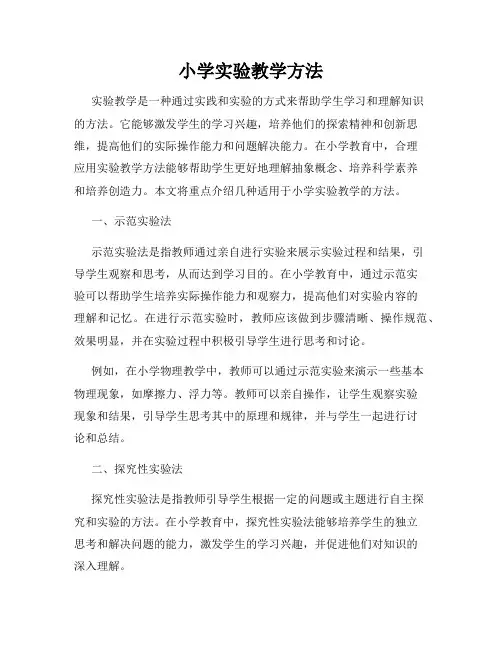 小学实验教学方法

实验教学是一种通过实践和实验的方式来帮助学生学习和理解知识的方法。它能够激发学生的学习兴趣，培养他们的探索精神和创新思维，提高他们的实际操作能力和问题解决能力。在小学教育中，合理应用实验教学方法能够帮助学生更好地理解抽象概念、培养科学素养和培养创造力。本文将重点介绍几种适用于小学实验教学的方法。

一、示范实验法

示范实验法是指教师通过亲自进行实验来展示实验过程和结果，引导学生观察和思考，从而达到学习目的。在小学教育中，通过示范实验可以帮助学生培养实际操作能力和观察力，提高他们对实验内容的理解和记忆。在进行示范实验时，教师应该做到步骤清晰、操作规范、效果明显，并在实验过程中积极引导学生进行思考和讨论。

例如，在小学物理教学中，教师可以通过示范实验来演示一些基本物理现象，如摩擦力、浮力等。教师可以亲自操作，让学生观察实验现象和结果，引导学生思考其中的原理和规律，并与学生一起进行讨论和总结。

二、探究性实验法

探究性实验法是指教师引导学生根据一定的问题或主题进行自主探究和实验的方法。在小学教育中，探究性实验法能够培养学生的独立思考和解决问题的能力，激发学生的学习兴趣，并促进他们对知识的深入理解。